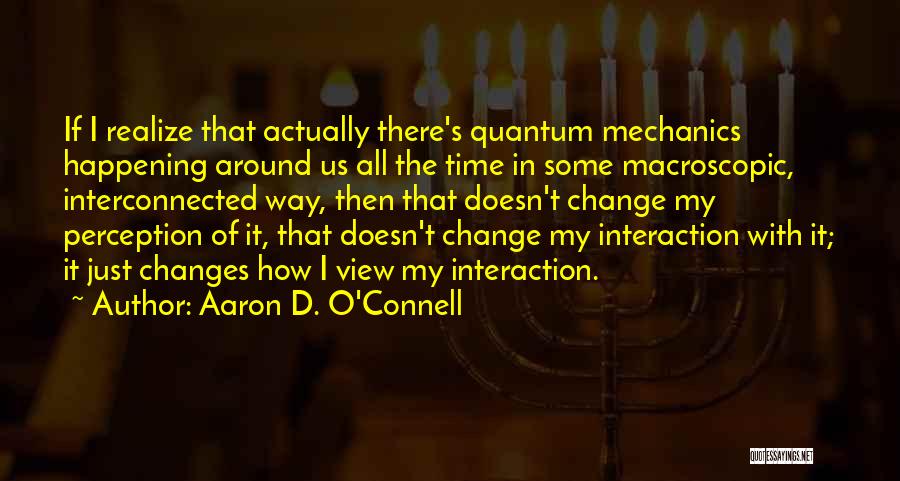 If I realize that actually there's quantum mechanics happening around us all the time in some macroscopic, interconnected way, then that doesn't change my perception of it, that doesn't change my interaction with it; it just changes how I view my interaction.

~ Author: Aaron D. O'Connell

QUOTESSAYINGS.NET